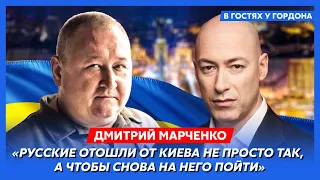 В ГОСТЯХ У ГОРДОНА

ДМИТРИЙ МАРЧЕНКО

«РУССКИЕ ОТОШЛИ ОТ КИЕВА НЕ ПРОСТО ТАК, А ЧТОБЫ СНОВА НА НЕГО ПОЙТИ»